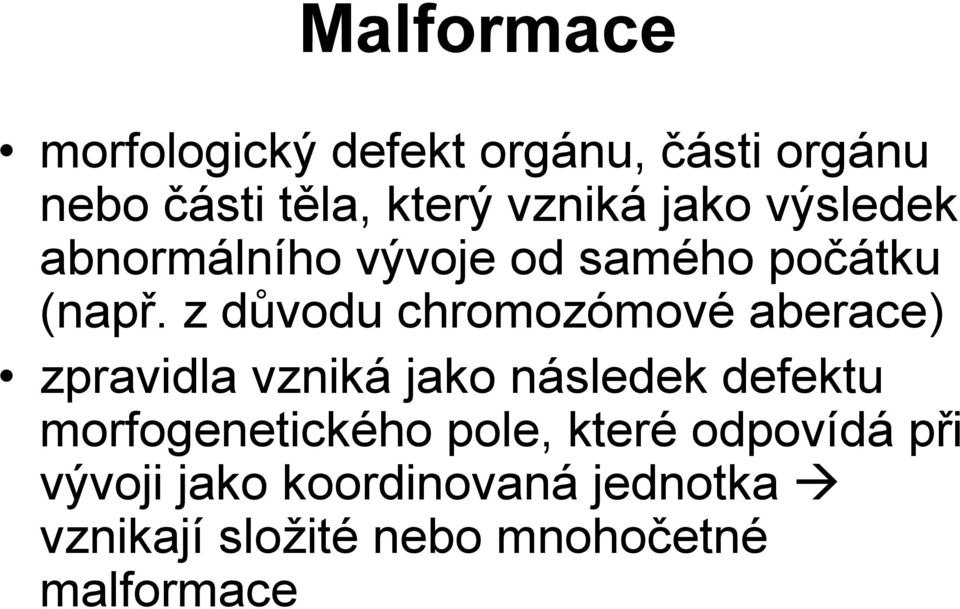 Malformace

• morfologický defekt orgánu, části orgánu nebo části těla, který vzniká jako výsledek abnormálního vývoje od samého počátku (např. z důvodu chromozómové aberace)

• zpravidla vzniká jako následek defektu morfogenetického pole, které odpovídá při vývoji jako koordinovaná jednotka → vznikají složité nebo mnohočetné malformace